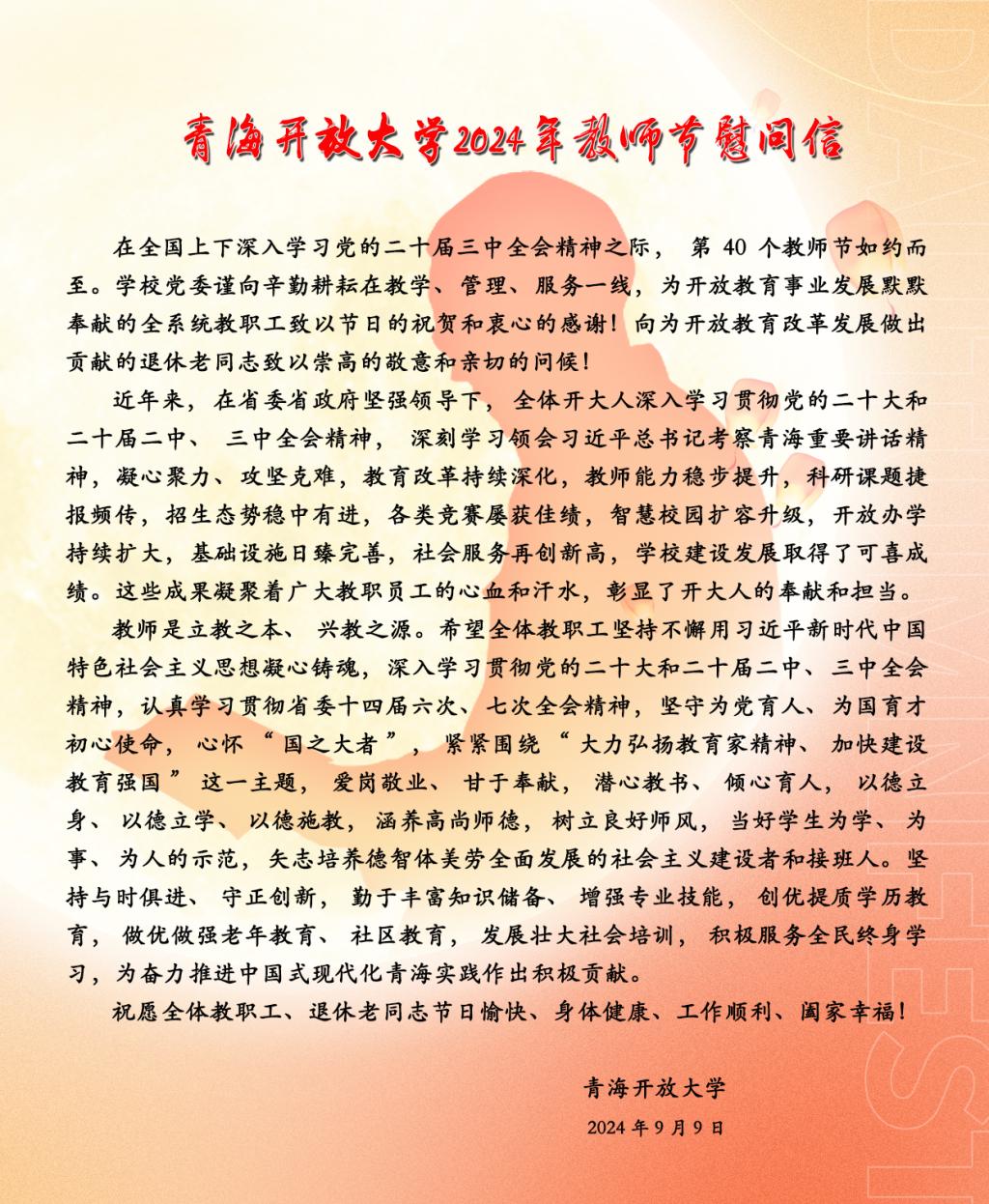 青海开放大学2024年教师节慰问信

在全国上下深入学习党的二十届三中全会精神之际，第 40 个教师节如约而至。学校党委谨向辛勤耕耘在教学、管理、服务一线，为开放教育事业发展默默奉献的全系统教职工致以节日的祝贺和衷心的感谢！向为开放教育改革发展做出贡献的退休老同志致以崇高的敬意和亲切的问候！

近年来，在省委省政府坚强领导下，全体开大人深入学习贯彻党的二十大和二十届二中、三中全会精神，深刻学习领会习近平总书记考察青海重要讲话精神，凝心聚力、攻坚克难，教育改革持续深化，教师能力稳步提升，科研课题捷报频传，招生态势稳中有进，各类竞赛屡获佳绩，智慧校园扩容升级，开放办学持续扩大，基础设施日臻完善，社会服务再创新高，学校建设发展取得了可喜成绩。这些成果凝聚着广大教职员工的心血和汗水，彰显了开大人的奉献和担当。

教师是立教之本、兴教之源。希望全体教职工坚持不懈用习近平新时代中国特色社会主义思想凝心铸魂，深入学习贯彻党的二十大和二十届二中、三中全会精神，认真学习贯彻省委十四届六次、七次全会精神，坚守为党育人、为国育才初心使命，心怀“国之大者”，紧紧围绕“大力弘扬教育家精神、加快建设教育强国”这一主题，爱岗敬业、甘于奉献，潜心教书、倾心育人，以德立身、以德立学、以德施教，涵养高尚师德，树立良好师风，当好学生为学、为事、为人的示范，矢志培养德智体美劳全面发展的社会主义建设者和接班人。坚持与时俱进、守正创新，勤于丰富知识储备、增强专业技能，创优提质学历教育，做优做强老年教育、社区教育，发展壮大社会培训，积极服务全民终身学习，为奋力推进中国式现代化青海实践作出积极贡献。

祝愿全体教职工、退休老同志节日愉快、身体健康、工作顺利、阖家幸福！

青海开放大学
2024 年 9 月 9 日